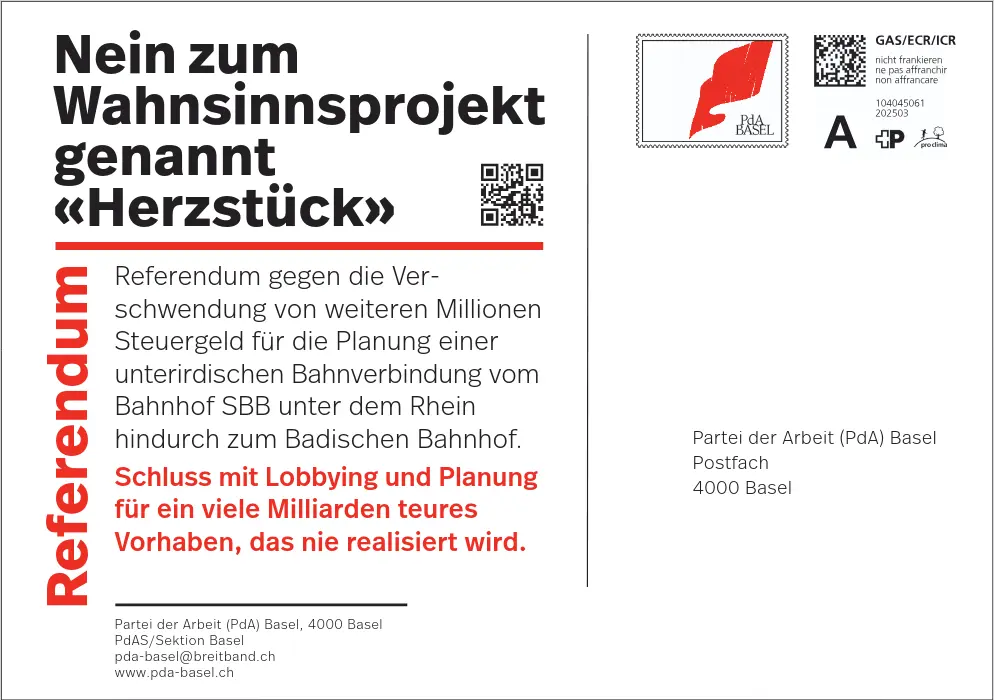 Nein zum Wahnsinnsprojekt genannt «Herzstück»

Referendum

Referendum gegen die Verschwendung von weiteren Millionen Steuergeld für die Planung einer unterirdischen Bahnverbindung vom Bahnhof SBB unter dem Rhein hindurch zum Badischen Bahnhof.

Schluss mit Lobbying und Planung für ein viele Milliarden teures Vorhaben, das nie realisiert wird.

Partei der Arbeit (PdA) Basel, 4000 Basel
PdAS/Sektion Basel
pda-basel@breitband.ch
www.pda-basel.ch

PdA
BASEL

GAS/ECR/ICR
nicht frankieren
ne pas affranchir
non affrancare
104045061
202503
A
pro clima

Partei der Arbeit (PdA) Basel
Postfach
4000 Basel